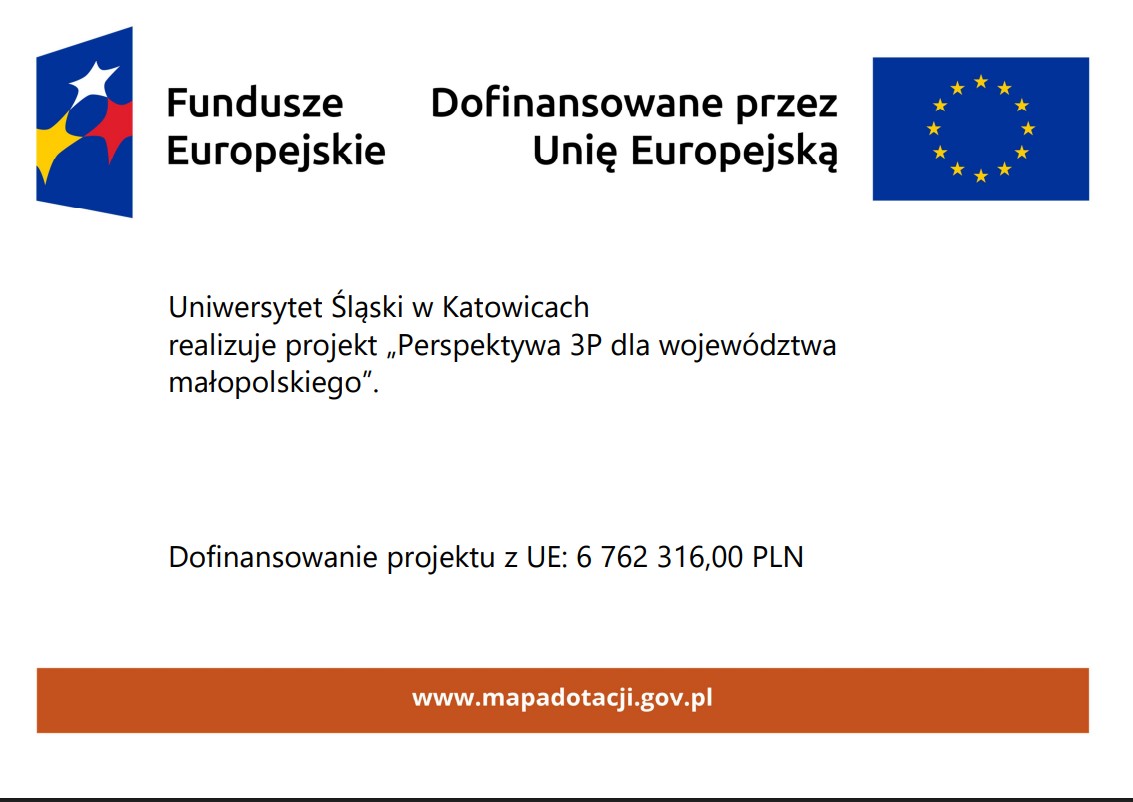 Fundusze
Europejskie

Dofinansowane przez
Unię Europejską

Uniwersytet Śląski w Katowicach realizuje projekt „Perspektywa 3P dla województwa małopolskiego".

Dofinansowanie projektu z UE: 6 762 316,00 PLN

www.mapadotacji.gov.pl